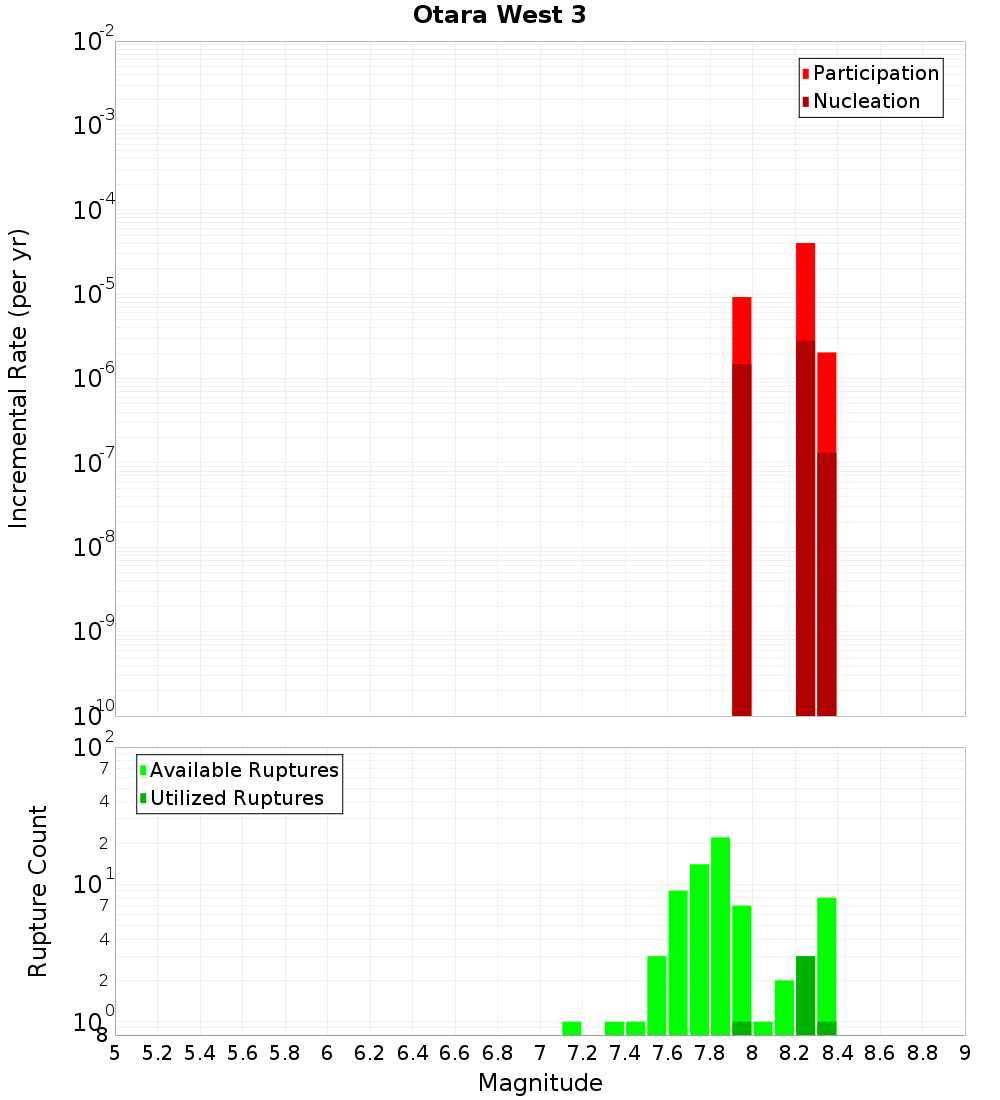 Otara West 3

Participation
Nucleation

Incremental Rate (per yr)

$10^{-2}$
$10^{-3}$
$10^{-4}$
$10^{-5}$
$10^{-6}$
$10^{-7}$
$10^{-8}$
$10^{-9}$
$10^{-10}$

Available Ruptures
Utilized Ruptures

Rupture Count

$10^{2}$
7
4
2
$10^{1}$
7
4
2
$10^{0}$
8

5 5.2 5.4 5.6 5.8 6 6.2 6.4 6.6 6.8 7 7.2 7.4 7.6 7.8 8 8.2 8.4 8.6 8.8 9

Magnitude